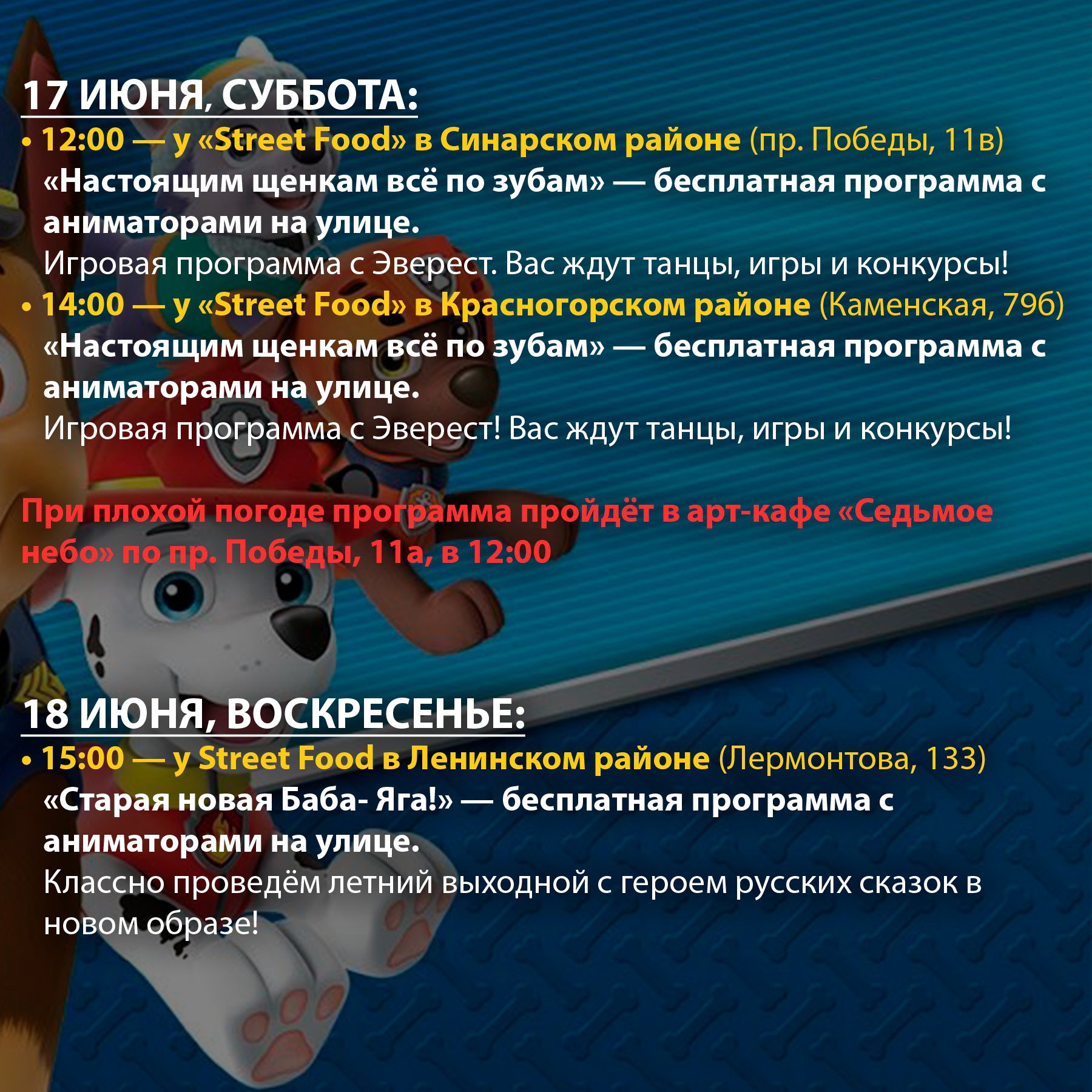 17 ИЮНЯ, СУББОТА:

• 12:00 — у «Street Food» в Синарском районе (пр. Победы, 11в)
«Настоящим щенкам всё по зубам» — бесплатная программа с аниматорами на улице.
Игровая программа с Эверест. Вас ждут танцы, игры и конкурсы!

• 14:00 — у «Street Food» в Красногорском районе (Каменская, 79б)
«Настоящим щенкам всё по зубам» — бесплатная программа с аниматорами на улице.
Игровая программа с Эверест! Вас ждут танцы, игры и конкурсы!

При плохой погоде программа пройдёт в арт-кафе «Седьмое небо» по пр. Победы, 11а, в 12:00

18 ИЮНЯ, ВОСКРЕСЕНЬЕ:

• 15:00 — у Street Food в Ленинском районе (Лермонтова, 133)
«Старая новая Баба- Яга!» — бесплатная программа с аниматорами на улице.
Классно проведём летний выходной с героем русских сказок в новом образе!